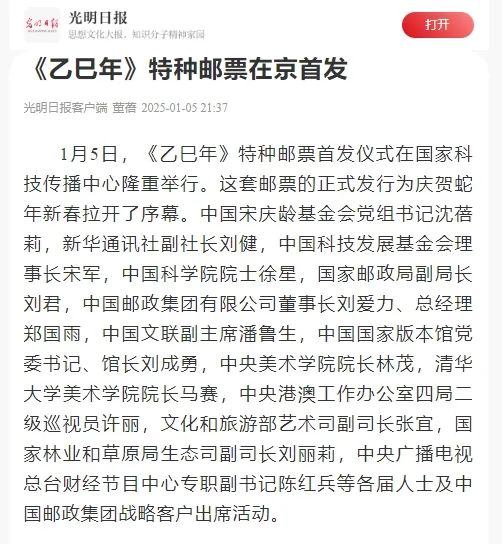 光明日报
光明日报
思想文化大报，知识分子精神家园
打开

《乙巳年》特种邮票在京首发

光明日报客户端 董蓓 2025-01-05 21:37

1月5日，《乙巳年》特种邮票首发仪式在国家科技传播中心隆重举行。这套邮票的正式发行为庆贺蛇年新春拉开了序幕。中国宋庆龄基金会党组书记沈蓓莉，新华通讯社副社长刘健，中国科技发展基金会理事长宋军，中国科学院院士徐星，国家邮政局副局长刘君，中国邮政集团有限公司董事长刘爱力、总经理郑国雨，中国文联副主席潘鲁生，中国国家版本馆党委书记、馆长刘成勇，中央美术学院院长林茂，清华大学美术学院院长马赛，中央港澳工作办公室四局二级巡视员许丽，文化和旅游部艺术司副司长张宜，国家林业和草原局生态司副司长刘丽莉，中央广播电视总台财经节目中心专职副书记陈红兵等各届人士及中国邮政集团战略客户出席活动。